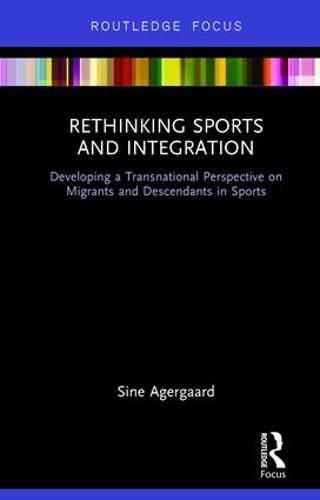 ROUTLEDGE FOCUS

RETHINKING SPORTS AND INTEGRATION

Developing a Transnational Perspective on Migrants and Descendants in Sports

Sine Agergaard

ROUTLEDGE
Focus